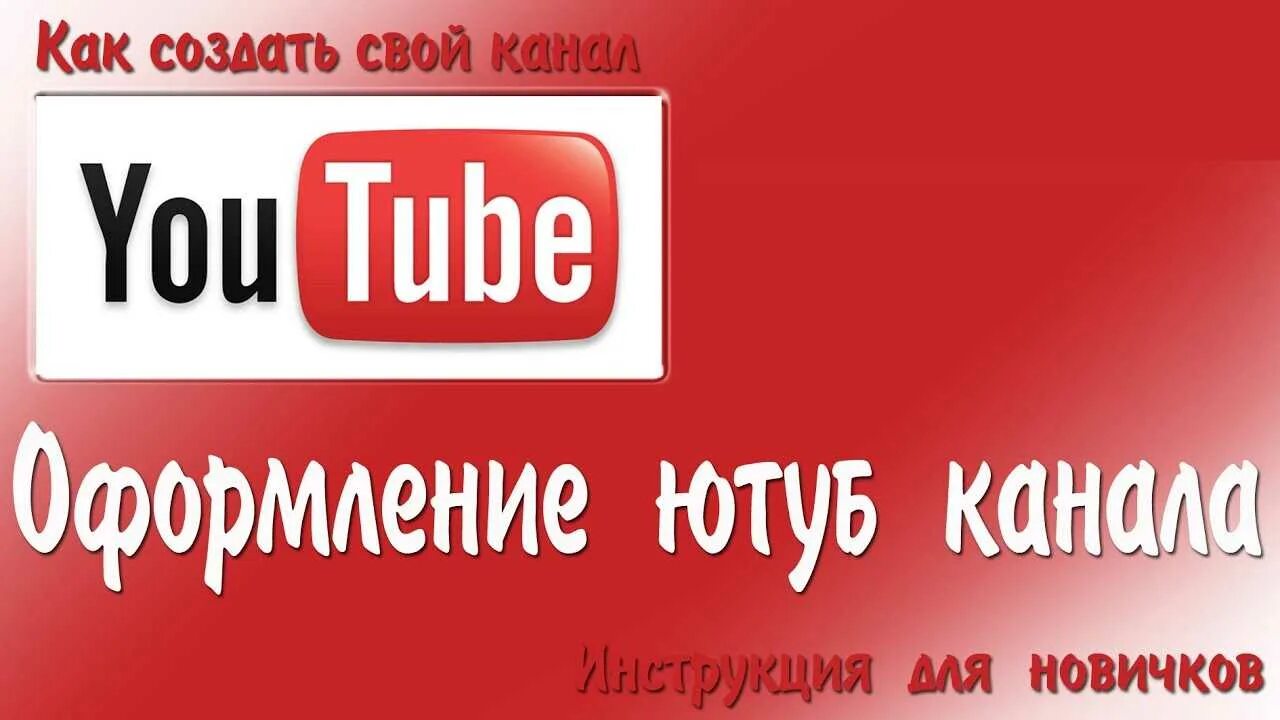 Как создать свой канал

YouTube

Оформление ютуб канала

Инструкция для новичков